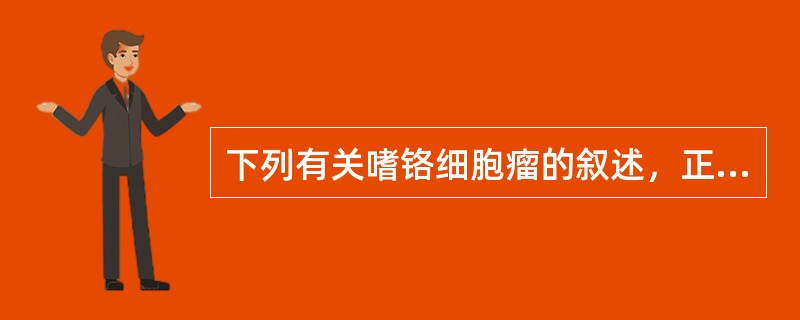 下列有关嗜铬细胞瘤的叙述，正...